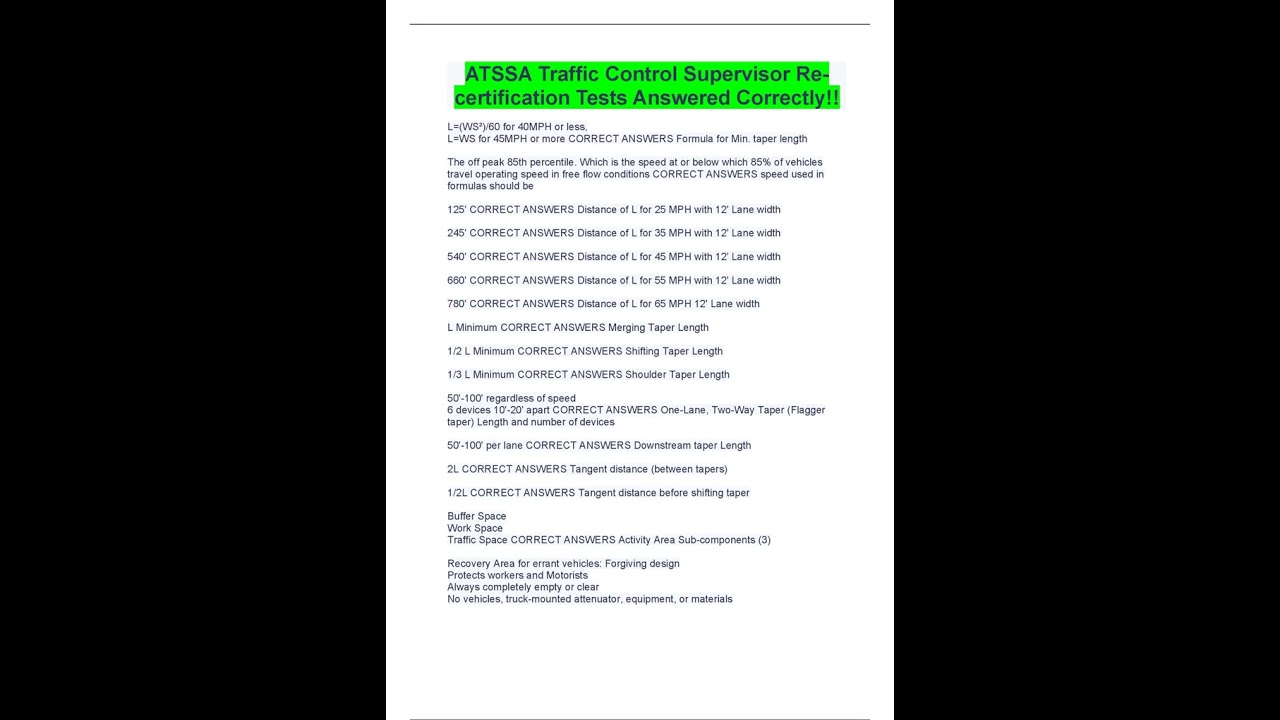 ATSSA Traffic Control Supervisor Re-certification Tests Answered Correctly!!

L=(WS²)/60 for 40MPH or less,
L=WS for 45MPH or more CORRECT ANSWERS Formula for Min. taper length

The off peak 85th percentile. Which is the speed at or below which 85% of vehicles travel operating speed in free flow conditions CORRECT ANSWERS speed used in formulas should be

125' CORRECT ANSWERS Distance of L for 25 MPH with 12' Lane width

245' CORRECT ANSWERS Distance of L for 35 MPH with 12' Lane width

540' CORRECT ANSWERS Distance of L for 45 MPH with 12' Lane width

660' CORRECT ANSWERS Distance of L for 55 MPH with 12' Lane width

780' CORRECT ANSWERS Distance of L for 65 MPH 12' Lane width

L Minimum CORRECT ANSWERS Merging Taper Length

1/2 L Minimum CORRECT ANSWERS Shifting Taper Length

1/3 L Minimum CORRECT ANSWERS Shoulder Taper Length

50'-100' regardless of speed
6 devices 10'-20' apart CORRECT ANSWERS One-Lane, Two-Way Taper (Flagger taper) Length and number of devices

50'-100' per lane CORRECT ANSWERS Downstream taper Length

2L CORRECT ANSWERS Tangent distance (between tapers)

1/2L CORRECT ANSWERS Tangent distance before shifting taper

Buffer Space
Work Space
Traffic Space CORRECT ANSWERS Activity Area Sub-components (3)

Recovery Area for errant vehicles: Forgiving design
Protects workers and Motorists
Always completely empty or clear
No vehicles, truck-mounted attenuator, equipment, or materials